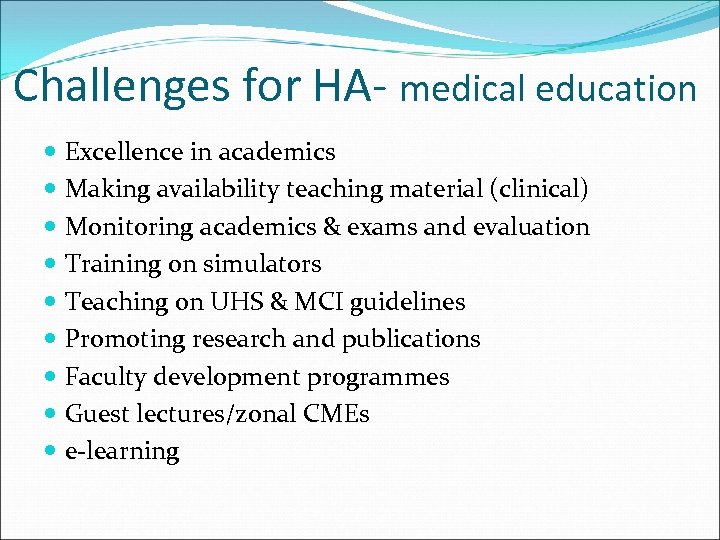 Challenges for HA- medical education

- Excellence in academics
- Making availability teaching material (clinical)
- Monitoring academics & exams and evaluation
- Training on simulators
- Teaching on UHS & MCI guidelines
- Promoting research and publications
- Faculty development programmes
- Guest lectures/zonal CMEs
- e-learning